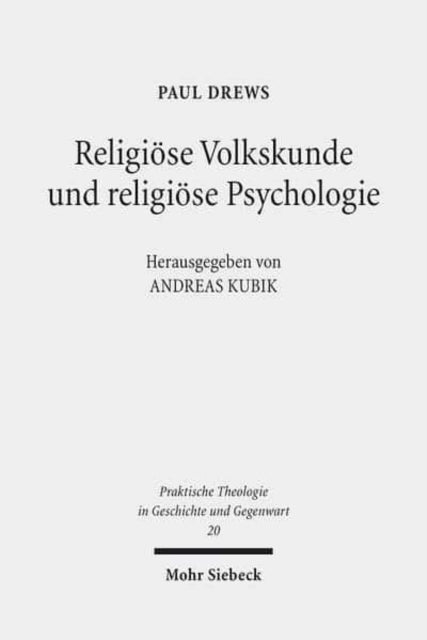 PAUL DREWS

Religiöse Volkskunde und religiöse Psychologie

Herausgegeben von
ANDREAS KUBIK

Praktische Theologie in Geschichte und Gegenwart
20

Mohr Siebeck